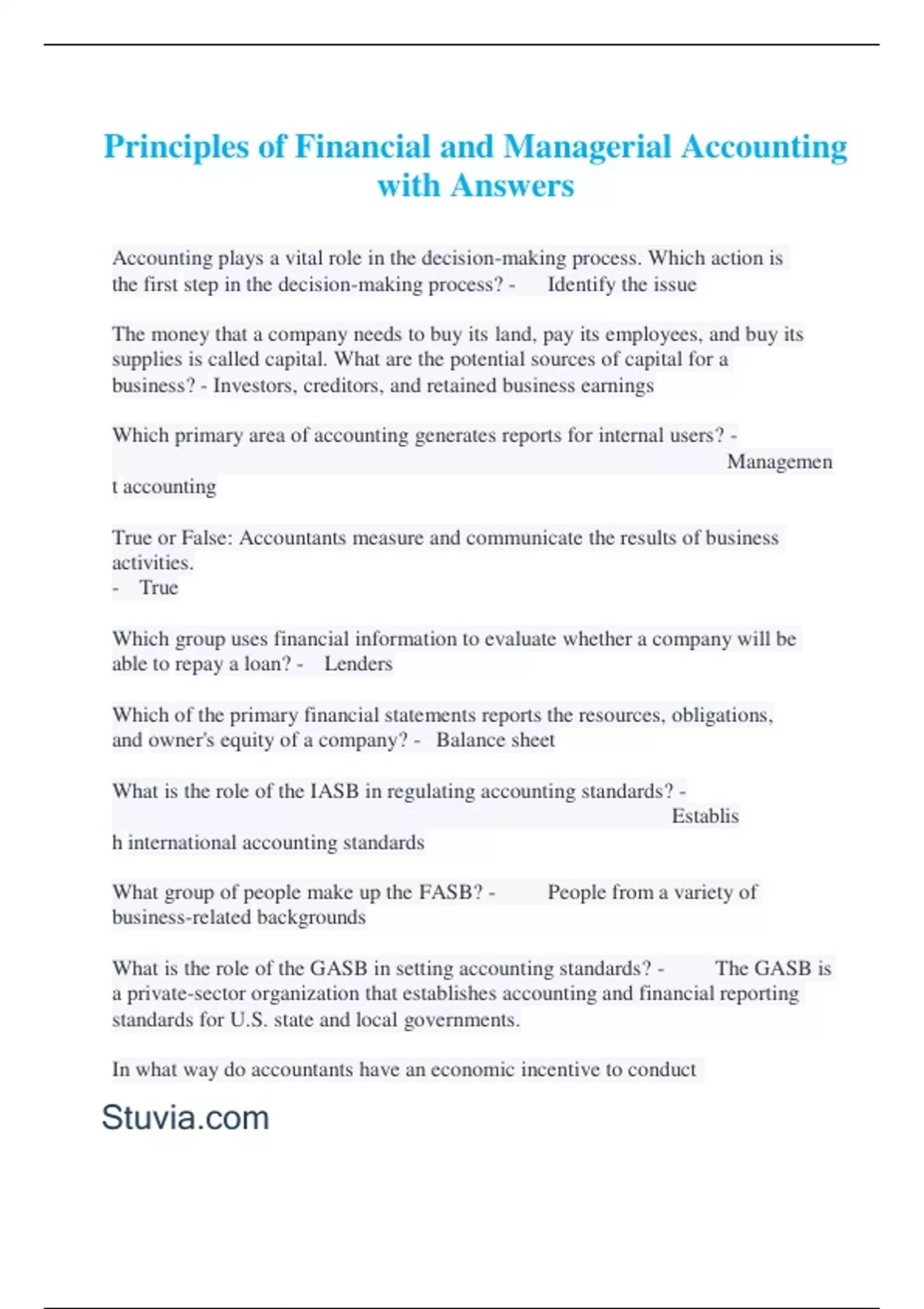 Principles of Financial and Managerial Accounting with Answers

Accounting plays a vital role in the decision-making process. Which action is the first step in the decision-making process? - Identify the issue

The money that a company needs to buy its land, pay its employees, and buy its supplies is called capital. What are the potential sources of capital for a business? - Investors, creditors, and retained business earnings

Which primary area of accounting generates reports for internal users? - Managemen t accounting

True or False: Accountants measure and communicate the results of business activities.
- True

Which group uses financial information to evaluate whether a company will be able to repay a loan? - Lenders

Which of the primary financial statements reports the resources, obligations, and owner's equity of a company? - Balance sheet

What is the role of the IASB in regulating accounting standards? - Establis h international accounting standards

What group of people make up the FASB? - People from a variety of business-related backgrounds

What is the role of the GASB in setting accounting standards? - The GASB is a private-sector organization that establishes accounting and financial reporting standards for U.S. state and local governments.

In what way do accountants have an economic incentive to conduct

Stuvia.com